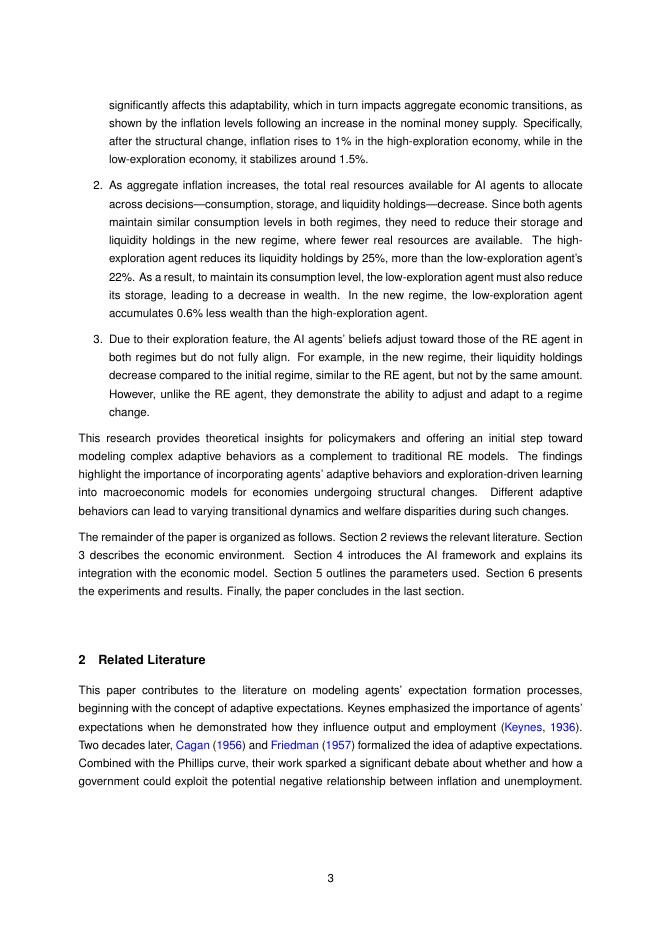 significantly affects this adaptability, which in turn impacts aggregate economic transitions, as shown by the inflation levels following an increase in the nominal money supply. Specifically, after the structural change, inflation rises to 1% in the high-exploration economy, while in the low-exploration economy, it stabilizes around 1.5%.

2. As aggregate inflation increases, the total real resources available for AI agents to allocate across decisions—consumption, storage, and liquidity holdings—decrease. Since both agents maintain similar consumption levels in both regimes, they need to reduce their storage and liquidity holdings in the new regime, where fewer real resources are available. The high-exploration agent reduces its liquidity holdings by 25%, more than the low-exploration agent's 22%. As a result, to maintain its consumption level, the low-exploration agent must also reduce its storage, leading to a decrease in wealth. In the new regime, the low-exploration agent accumulates 0.6% less wealth than the high-exploration agent.

3. Due to their exploration feature, the AI agents' beliefs adjust toward those of the RE agent in both regimes but do not fully align. For example, in the new regime, their liquidity holdings decrease compared to the initial regime, similar to the RE agent, but not by the same amount. However, unlike the RE agent, they demonstrate the ability to adjust and adapt to a regime change.

This research provides theoretical insights for policymakers and offering an initial step toward modeling complex adaptive behaviors as a complement to traditional RE models. The findings highlight the importance of incorporating agents' adaptive behaviors and exploration-driven learning into macroeconomic models for economies undergoing structural changes. Different adaptive behaviors can lead to varying transitional dynamics and welfare disparities during such changes.

The remainder of the paper is organized as follows. Section 2 reviews the relevant literature. Section 3 describes the economic environment. Section 4 introduces the AI framework and explains its integration with the economic model. Section 5 outlines the parameters used. Section 6 presents the experiments and results. Finally, the paper concludes in the last section.

2 Related Literature

This paper contributes to the literature on modeling agents' expectation formation processes, beginning with the concept of adaptive expectations. Keynes emphasized the importance of agents' expectations when he demonstrated how they influence output and employment (Keynes, 1936). Two decades later, Cagan (1956) and Friedman (1957) formalized the idea of adaptive expectations. Combined with the Phillips curve, their work sparked a significant debate about whether and how a government could exploit the potential negative relationship between inflation and unemployment.

3